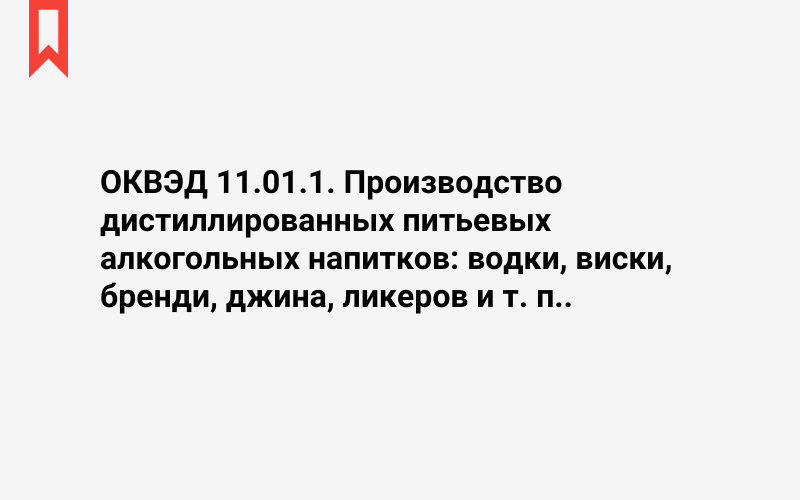 ОКВЭД 11.01.1. Производство дистиллированных питьевых алкогольных напитков: водки, виски, бренди, джина, ликеров и т. п..